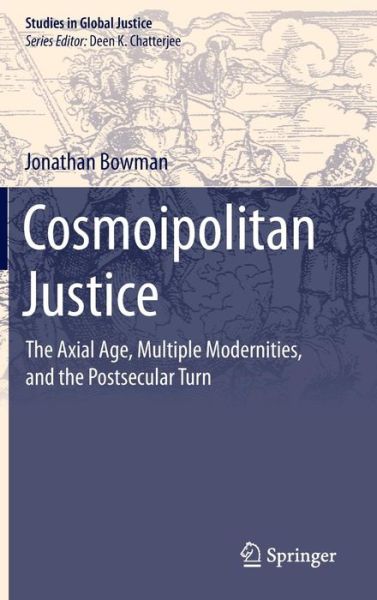 Studies in Global Justice
Series Editor: Deen K. Chatterjee

Jonathan Bowman

Cosmoipolitan Justice

The Axial Age, Multiple Modernities, and the Postsecular Turn

Springer